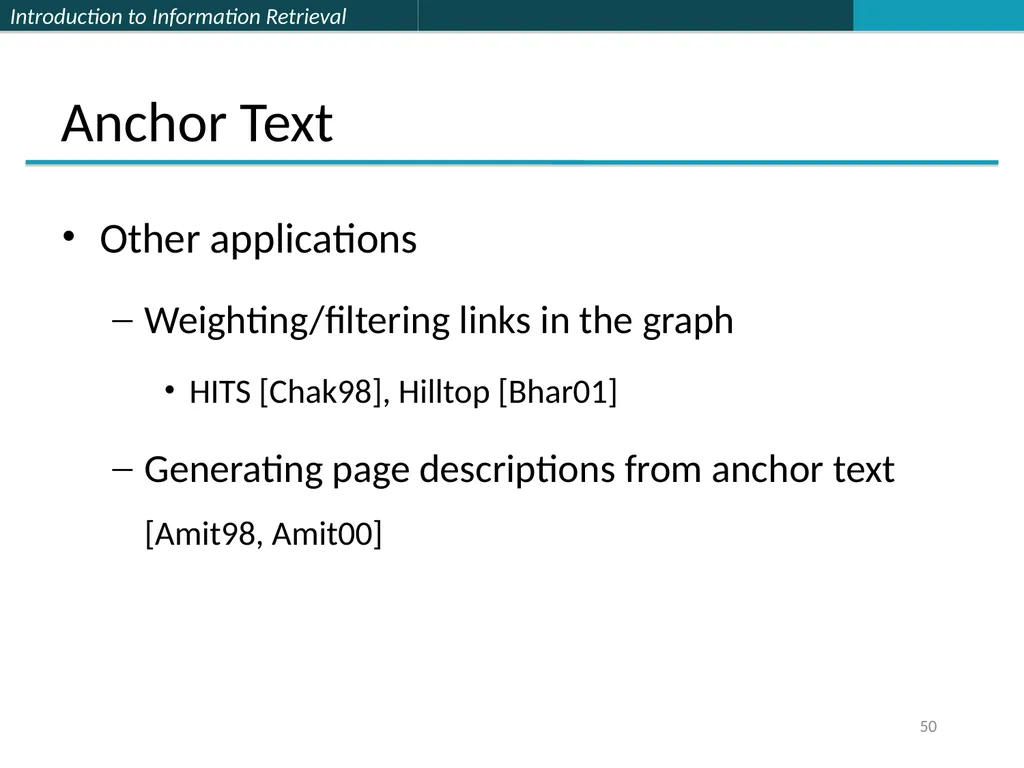 Introduction to Information Retrieval

Anchor Text

• Other applications

– Weighting/filtering links in the graph

• HITS [Chak98], Hilltop [Bhar01]

– Generating page descriptions from anchor text [Amit98, Amit00]

50